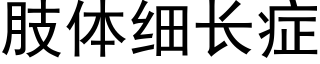 肢体细长症